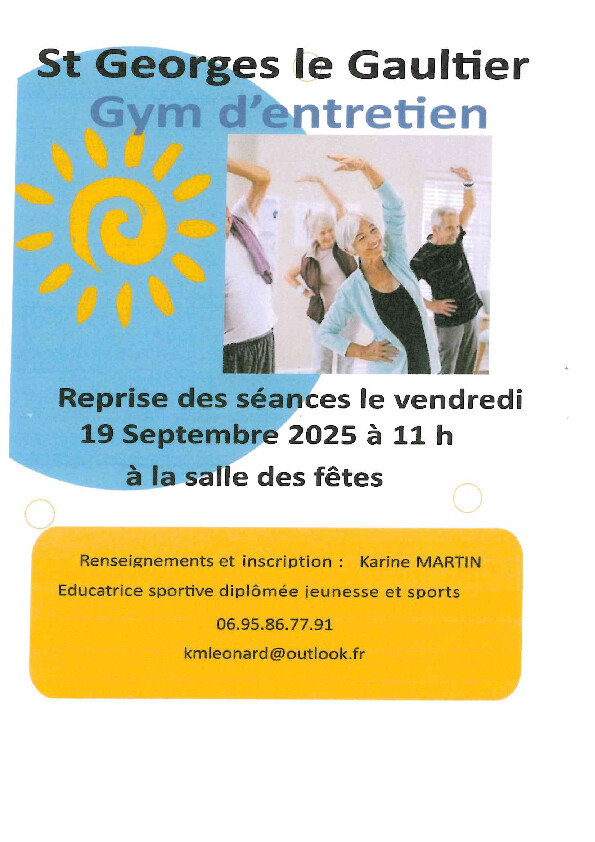 St Georges le Gaultier
Gym d'entretien

Reprise des séances le vendredi
19 Septembre 2025 à 11 h
à la salle des fêtes

Renseignements et inscription : Karine MARTIN
Educatrice sportive diplômée jeunesse et sports
06.95.86.77.91
kmleonard@outlook.fr